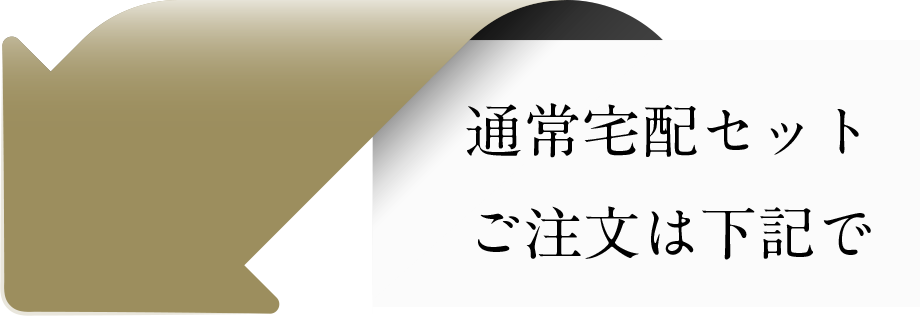 通常宅配セット
ご注文は下記で